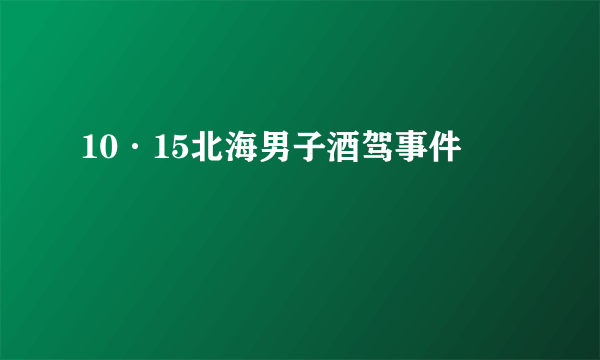 10·15北海男子酒驾事件